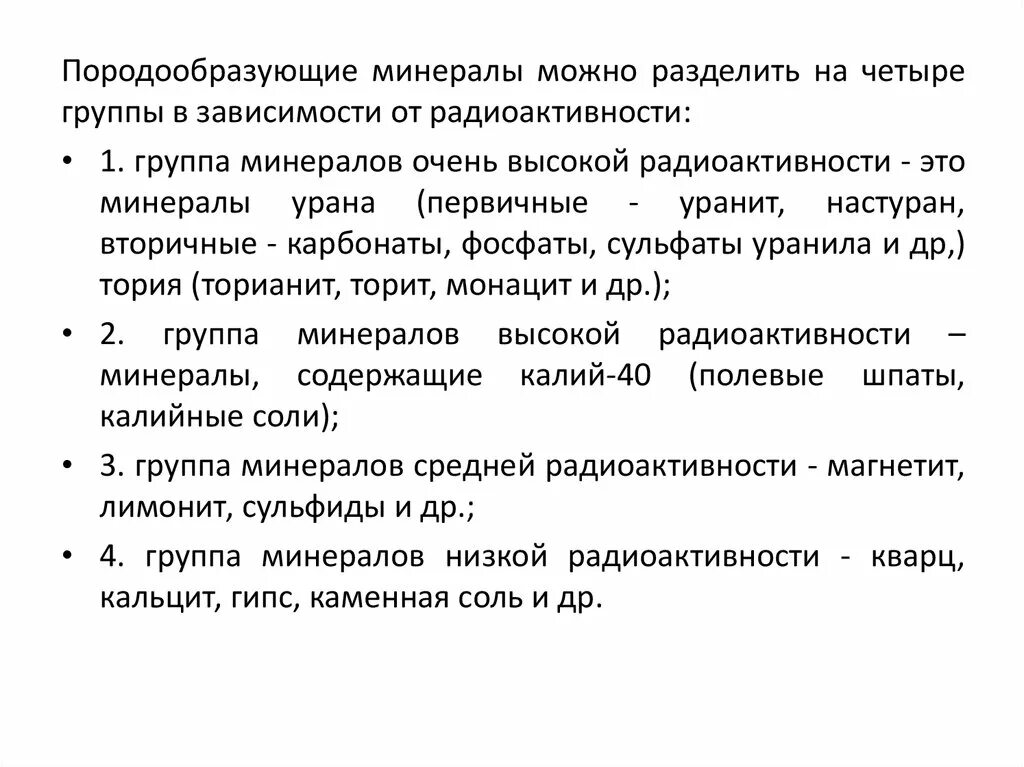 Породообразующие минералы можно разделить на четыре группы в зависимости от радиоактивности:

• 1. группа минералов очень высокой радиоактивности - это минералы урана (первичные - уранит, настуран, вторичные - карбонаты, фосфаты, сульфаты уранила и др,) тория (торианит, торит, монацит и др.);

• 2. группа минералов высокой радиоактивности – минералы, содержащие калий-40 (полевые шпаты, калийные соли);

• 3. группа минералов средней радиоактивности - магнетит, лимонит, сульфиды и др.;

• 4. группа минералов низкой радиоактивности - кварц, кальцит, гипс, каменная соль и др.